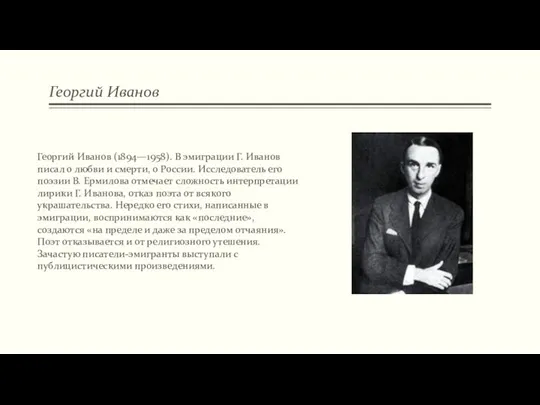 Георгий Иванов

Георгий Иванов (1894—1958). В эмиграции Г. Иванов писал о любви и смерти, о России. Исследователь его поэзии В. Ермилова отмечает сложность интерпретации лирики Г. Иванова, отказ поэта от всякого украшательства. Нередко его стихи, написанные в эмиграции, воспринимаются как «последние», создаются «на пределе и даже за пределом отчаяния». Поэт отказывается и от религиозного утешения. Зачастую писатели-эмигранты выступали с публицистическими произведениями.